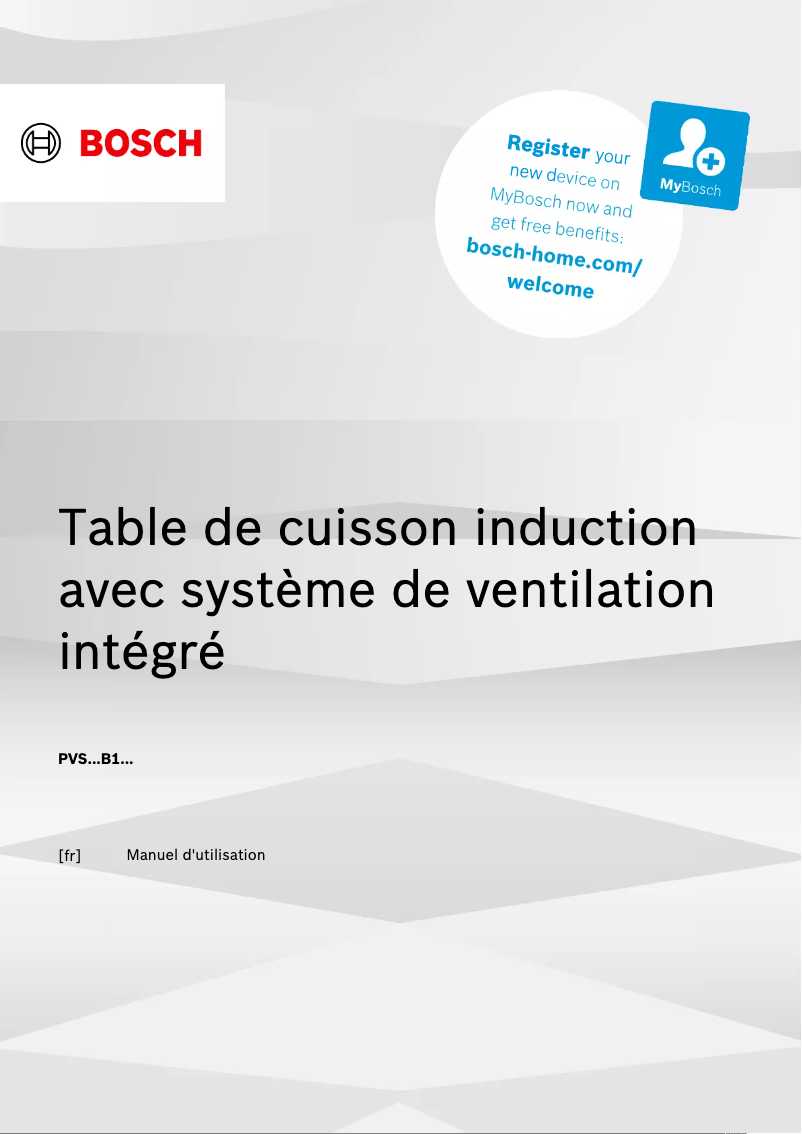 BOSCH

Register your new device on MyBosch now and get free benefits: bosch-home.com/welcome

MyBosch

Table de cuisson induction avec système de ventilation intégré

PVS...B1...

[fr] Manuel d'utilisation